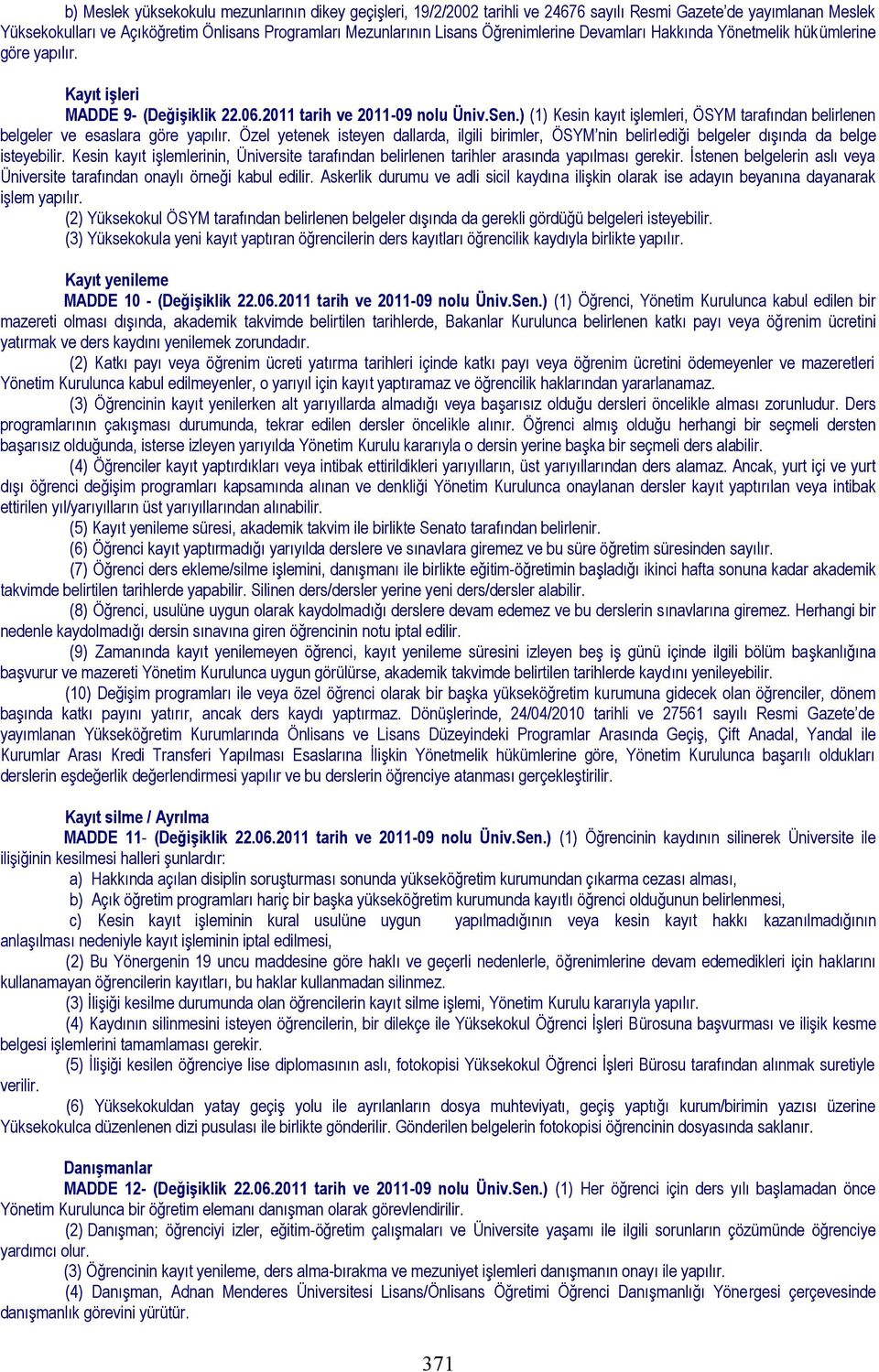 b) Meslek yüksekokulu mezunlarının dikey geçişleri, 19/2/2002 tarihli ve 24676 sayılı Resmi Gazete'de yayımlanan Meslek Yüksekokulları ve Açıköğretim Önlisans Programları Mezunlarının Lisans Öğrenimlerine Devamları Hakkında Yönetmelik hükümlerine göre yapılır.

Kayıt işleri
MADDE 9- (Değişiklik 22.06.2011 tarih ve 2011-09 nolu Üniv.Sen.) (1) Kesin kayıt işlemleri, ÖSYM tarafından belirlenen belgeler ve esaslara göre yapılır. Özel yetenek isteyen dallarda, ilgili birimler, ÖSYM'nin belirlediği belgeler dışında da belge isteyebilir. Kesin kayıt işlemlerinin, Üniversite tarafından belirlenen tarihler arasında yapılması gerekir. İstenen belgelerin aslı veya Üniversite tarafından onaylı örneği kabul edilir. Askerlik durumu ve adli sicil kaydına ilişkin olarak ise adayın beyanına dayanarak işlem yapılır.
(2) Yüksekokul ÖSYM tarafından belirlenen belgeler dışında da gerekli gördüğü belgeleri isteyebilir.
(3) Yüksekokula yeni kayıt yaptıran öğrencilerin ders kayıtları öğrencilik kaydıyla birlikte yapılır.

Kayıt yenileme
MADDE 10 - (Değişiklik 22.06.2011 tarih ve 2011-09 nolu Üniv.Sen.) (1) Öğrenci, Yönetim Kurulunca kabul edilen bir mazereti olması dışında, akademik takvimde belirtilen tarihlerde, Bakanlar Kurulunca belirlenen katkı payı veya öğrenim ücretini yatırmak ve ders kaydını yenilemek zorundadır.
(2) Katkı payı veya öğrenim ücreti yatırma tarihleri içinde katkı payı veya öğrenim ücretini ödemeyenler ve mazeretleri Yönetim Kurulunca kabul edilmeyenler, o yarıyıl için kayıt yaptıramaz ve öğrencilik haklarından yararlanamaz.
(3) Öğrencinin kayıt yenilerken alt yarıyıllarda almadığı veya başarısız olduğu dersleri öncelikle alması zorunludur. Ders programlarının çakışması durumunda, tekrar edilen dersler öncelikle alınır. Öğrenci almış olduğu herhangi bir seçmeli dersten başarısız olduğunda, isterse izleyen yarıyılda Yönetim Kurulu kararıyla o dersin yerine başka bir seçmeli ders alabilir.
(4) Öğrenciler kayıt yaptırdıkları veya intibak ettirildikleri yarıyılların, üst yarıyıllarından ders alamaz. Ancak, yurt içi ve yurt dışı öğrenci değişim programları kapsamında alınan ve denkliği Yönetim Kurulunca onaylanan dersler kayıt yaptırılan veya intibak ettirilen yıl/yarıyılların üst yarıyıllarından alınabilir.
(5) Kayıt yenileme süresi, akademik takvim ile birlikte Senato tarafından belirlenir.
(6) Öğrenci kayıt yaptırmadığı yarıyılda derslere ve sınavlara giremez ve bu süre öğretim süresinden sayılır.
(7) Öğrenci ders ekleme/silme işlemini, danışmanı ile birlikte eğitim-öğretimin başladığı ikinci hafta sonuna kadar akademik takvimde belirtilen tarihlerde yapabilir. Silinen ders/dersler yerine yeni ders/dersler alabilir.
(8) Öğrenci, usulüne uygun olarak kaydolmadığı derslere devam edemez ve bu derslerin sınavlarına giremez. Herhangi bir nedenle kaydolmadığı dersin sınavına giren öğrencinin notu iptal edilir.
(9) Zamanında kayıt yenilemeyen öğrenci, kayıt yenileme süresini izleyen beş iş günü içinde ilgili bölüm başkanlığına başvurur ve mazereti Yönetim Kurulunca uygun görülürse, akademik takvimde belirtilen tarihlerde kaydını yenileyebilir.
(10) Değişim programları ile veya özel öğrenci olarak bir başka yükseköğretim kurumuna gidecek olan öğrenciler, dönem başında katkı payını yatırır, ancak ders kaydı yaptırmaz. Dönüşlerinde, 24/04/2010 tarihli ve 27561 sayılı Resmi Gazete'de yayımlanan Yükseköğretim Kurumlarında Önlisans ve Lisans Düzeyindeki Programlar Arasında Geçiş, Çift Anadal, Yandal ile Kurumlar Arası Kredi Transferi Yapılması Esaslarına İlişkin Yönetmelik hükümlerine göre, Yönetim Kurulunca başarılı oldukları derslerin eşdeğerlik değerlendirmesi yapılır ve bu derslerin öğrenciye atanması gerçekleştirilir.

Kayıt silme / Ayrılma
MADDE 11- (Değişiklik 22.06.2011 tarih ve 2011-09 nolu Üniv.Sen.) (1) Öğrencinin kaydının silinerek Üniversite ile ilişiğinin kesilmesi halleri şunlardır:
a) Hakkında açılan disiplin soruşturması sonunda yükseköğretim kurumundan çıkarma cezası alması,
b) Açık öğretim programları hariç bir başka yükseköğretim kurumunda kayıtlı öğrenci olduğunun belirlenmesi,
c) Kesin kayıt işleminin kural usulüne uygun yapılmadığının veya kesin kayıt hakkı kazanılmadığının anlaşılması nedeniyle kayıt işleminin iptal edilmesi,
(2) Bu Yönergenin 19 uncu maddesine göre haklı ve geçerli nedenlerle, öğrenimlerine devam edemedikleri için haklarını kullanamayan öğrencilerin kayıtları, bu haklar kullanmadan silinmez.
(3) İlişiği kesilme durumunda olan öğrencilerin kayıt silme işlemi, Yönetim Kurulu kararıyla yapılır.
(4) Kaydının silinmesini isteyen öğrencilerin, bir dilekçe ile Yüksekokul Öğrenci İşleri Bürosuna başvurması ve ilişik kesme belgesi işlemlerini tamamlaması gerekir.
(5) İlişiği kesilen öğrenciye lise diplomasının aslı, fotokopisi Yüksekokul Öğrenci İşleri Bürosu tarafından alınmak suretiyle verilir.
(6) Yüksekokuldan yatay geçiş yolu ile ayrılanların dosya muhteviyatı, geçiş yaptığı kurum/birimin yazısı üzerine Yüksekokulca düzenlenen dizi pusulası ile birlikte gönderilir. Gönderilen belgelerin fotokopisi öğrencinin dosyasında saklanır.

Danışmanlar
MADDE 12- (Değişiklik 22.06.2011 tarih ve 2011-09 nolu Üniv.Sen.) (1) Her öğrenci için ders yılı başlamadan önce Yönetim Kurulunca bir öğretim elemanı danışman olarak görevlendirilir.
(2) Danışman; öğrenciyi izler, eğitim-öğretim çalışmaları ve Üniversite yaşamı ile ilgili sorunların çözümünde öğrenciye yardımcı olur.
(3) Öğrencinin kayıt yenileme, ders alma-bırakma ve mezuniyet işlemleri danışmanın onayı ile yapılır.
(4) Danışman, Adnan Menderes Üniversitesi Lisans/Önlisans Öğretimi Öğrenci Danışmanlığı Yönergesi çerçevesinde danışmanlık görevini yürütür.

371